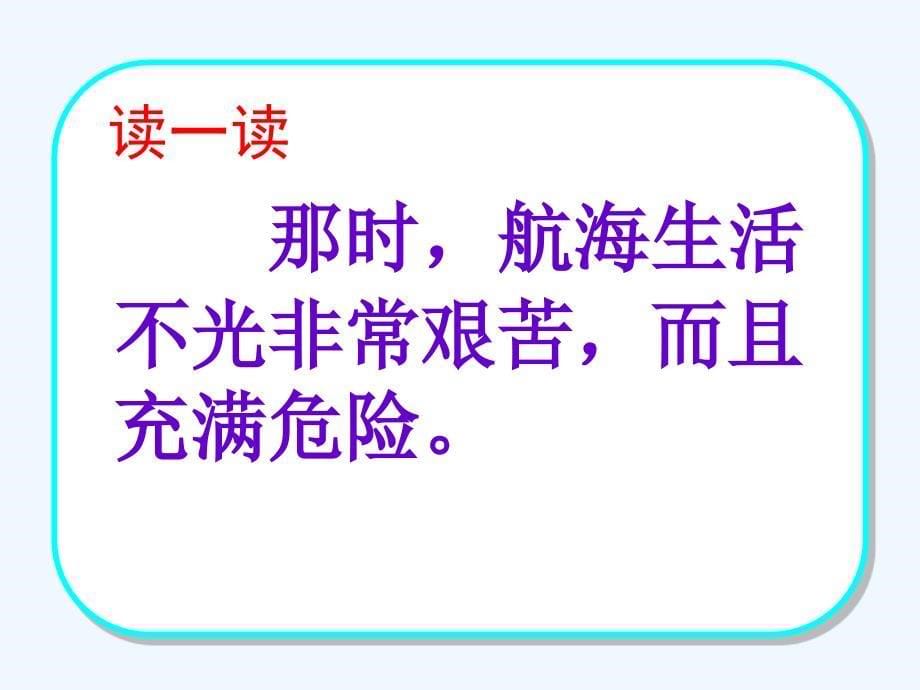 读一读

那时，航海生活不光非常艰苦，而且充满危险。